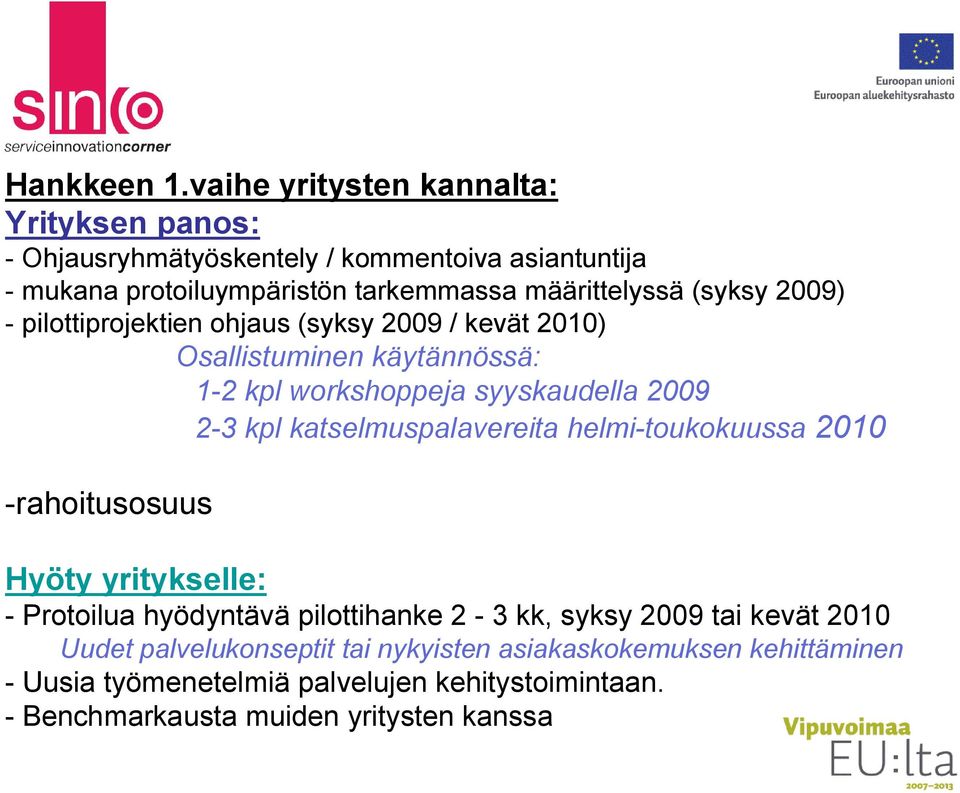 sinco
serviceinnovationcorner

Euroopan unioni
Euroopan aluekehitysrahasto

Hankkeen 1.vaihe yritysten kannalta:
Yrityksen panos:
- Ohjausryhmätyöskentely / kommentoiva asiantuntija
- mukana protoiluympäristön tarkemmassa määrittelyssä (syksy 2009)
- pilottiprojektien ohjaus (syksy 2009 / kevät 2010)
Osallistuminen käytännössä:
1-2 kpl workshoppeja syyskaudella 2009
2-3 kpl katselmuspalavereita helmi-toukokuussa 2010

-rahoitusosuus

Hyöty yritykselle:
- Protoilua hyödyntävä pilottihanke 2 - 3 kk, syksy 2009 tai kevät 2010
Uudet palvelukonseptit tai nykyisten asiakaskokemuksen kehittäminen
- Uusia työmenetelmiä palvelujen kehitystoimintaan.
- Benchmarkausta muiden yritysten kanssa

Vipuvoimaa
EU:lta
2007–2013